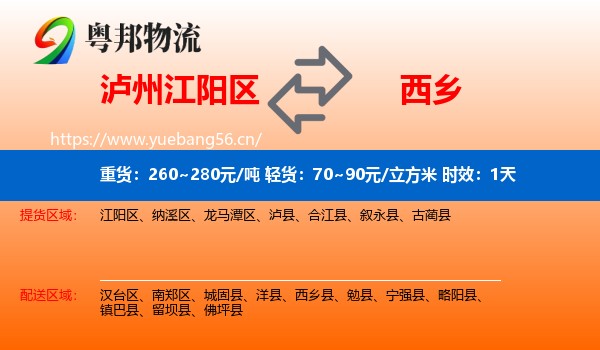 粤邦物流

泸州江阳区

西乡

https://www.yuebang56.cn/

重货：260~280元/吨 轻货：70~90元/立方米 时效：1天

提货区域：
江阳区、纳溪区、龙马潭区、泸县、合江县、叙永县、古蔺县

配送区域：
汉台区、南郑区、城固县、洋县、西乡县、勉县、宁强县、略阳县、镇巴县、留坝县、佛坪县